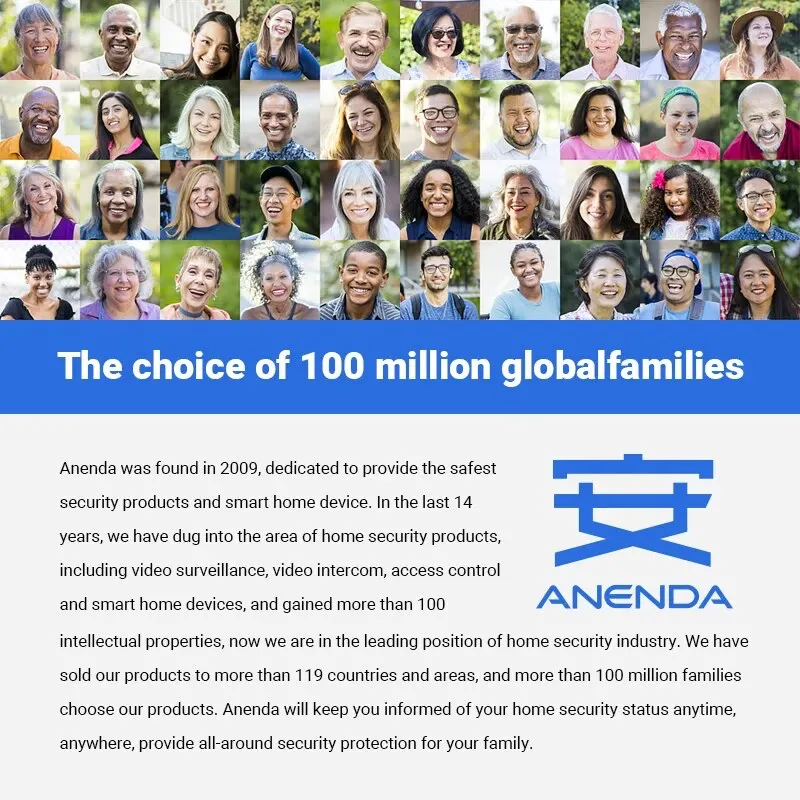 The choice of 100 million globalfamilies

Anenda was found in 2009, dedicated to provide the safest security products and smart home device. In the last 14 years, we have dug into the area of home security products, including video surveillance, video intercom, access control and smart home devices, and gained more than 100 intellectual properties, now we are in the leading position of home security industry. We have sold our products to more than 119 countries and areas, and more than 100 million families choose our products. Anenda will keep you informed of your home security status anytime, anywhere, provide all-around security protection for your family.

ANENDA